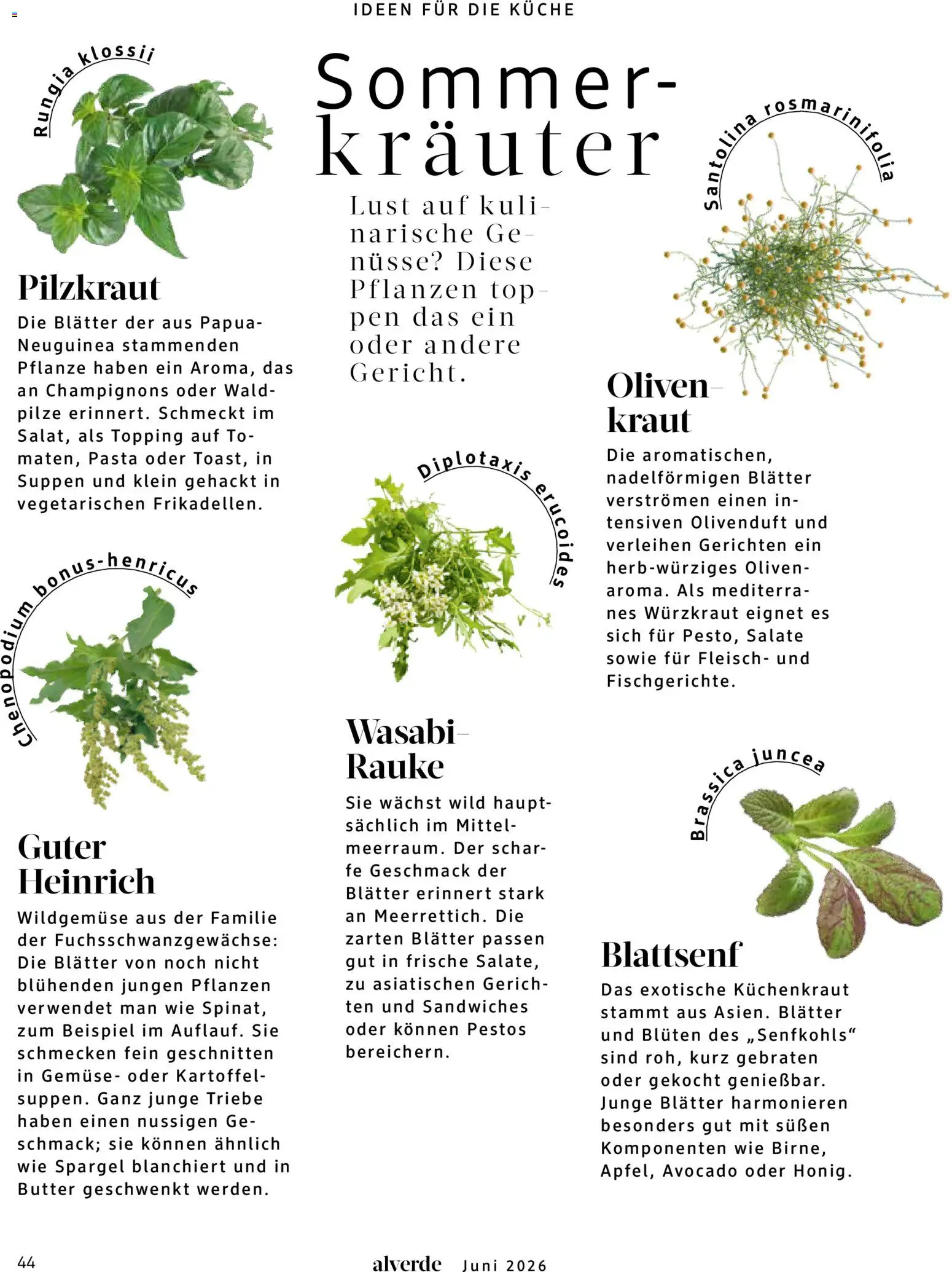 IDEEN FÜR DIE KÜCHE

Sommerkräuter

Lust auf kulinarische Genüsse? Diese Pflanzen toppen das ein oder andere Gericht.

Rungia klossii

Pilzkraut

Die Blätter der aus Papua-Neuguinea stammenden Pflanze haben ein Aroma, das an Champignons oder Waldpilze erinnert. Schmeckt im Salat, als Topping auf Tomaten, Pasta oder Toast, in Suppen und klein gehackt in vegetarischen Frikadellen.

Chenopodium bonus-henricus

Guter Heinrich

Wildgemüse aus der Familie der Fuchsschwanzgewächse: Die Blätter von noch nicht blühenden jungen Pflanzen verwendet man wie Spinat, zum Beispiel im Auflauf. Sie schmecken fein geschnitten in Gemüse- oder Kartoffelsuppen. Ganz junge Triebe haben einen nussigen Geschmack; sie können ähnlich wie Spargel blanchiert und in Butter geschwenkt werden.

Diplotaxis erucoides

Wasabi-Rauke

Sie wächst wild hauptsächlich im Mittelmeerraum. Der scharfe Geschmack der Blätter erinnert stark an Meerrettich. Die zarten Blätter passen gut in frische Salate, zu asiatischen Gerichten und Sandwiches oder können Pestos bereichern.

Santolina rosmarinifolia

Olivenkraut

Die aromatischen, nadelförmigen Blätter verströmen einen intensiven Olivenduft und verleihen Gerichten ein herb-würziges Olivenaroma. Als mediterranes Würzkraut eignet es sich für Pesto, Salate sowie für Fleisch- und Fischgerichte.

Brassica juncea

Blattsenf

Das exotische Küchenkraut stammt aus Asien. Blätter und Blüten des „Senfkohls“ sind roh, kurz gebraten oder gekocht genießbar. Junge Blätter harmonieren besonders gut mit süßen Komponenten wie Birne, Apfel, Avocado oder Honig.

44 alverde Juni 2026